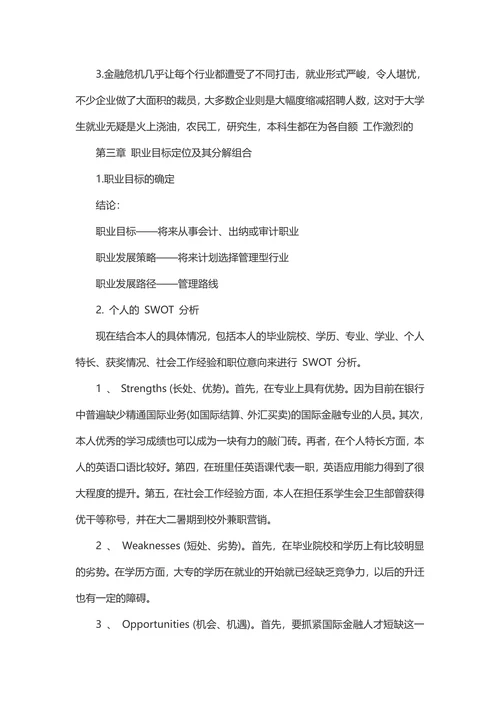 3.金融危机几乎让每个行业都遭受了不同打击，就业形式严峻，令人堪忧，不少企业做了大面积的裁员，大多数企业则是大幅度缩减招聘人数，这对于大学生就业无疑是火上浇油，农民工，研究生，本科生都在为各自额 工作激烈的

第三章 职业目标定位及其分解组合

1.职业目标的确定

结论：

职业目标——将来从事会计、出纳或审计职业

职业发展策略——将来计划选择管理型行业

职业发展路径——管理路线

2. 个人的 SWOT 分析

现在结合本人的具体情况，包括本人的毕业院校、学历、专业、学业、个人特长、获奖情况、社会工作经验和职位意向来进行 SWOT 分析。

1 、 Strengths (长处、优势)。首先，在专业上具有优势。因为目前在银行中普遍缺少精通国际业务(如国际结算、外汇买卖)的国际金融专业的人员。其次，本人优秀的学习成绩也可以成为一块有力的敲门砖。再者，在个人特长方面，本人的英语口语比较好。第四，在班里任英语课代表一职，英语应用能力得到了很大程度的提升。第五，在社会工作经验方面，本人在担任系学生会卫生部曾获得优干等称号，并在大二暑期到校外兼职营销。

2 、 Weaknesses (短处、劣势)。首先，在毕业院校和学历上有比较明显的劣势。在学历方面，大专的学历在就业的开始就已经缺乏竞争力，以后的升迁也有一定的障碍。

3 、 Opportunities (机会、机遇)。首先，要抓紧国际金融人才短缺这一